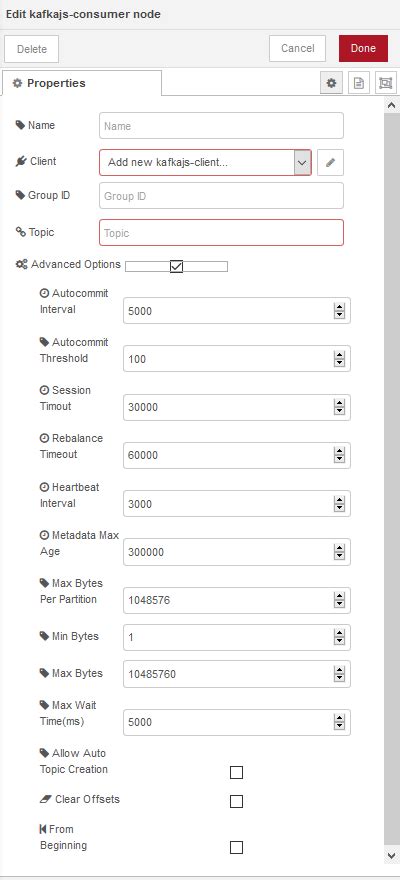 Edit kafkajs-consumer node

Delete

Cancel

Done

Properties

Name
Name

Client
Add new kafkajs-client...

Group ID
Group ID

Topic
Topic

Advanced Options

Autocommit Interval
5000

Autocommit Threshold
100

Session Timout
30000

Rebalance Timeout
60000

Heartbeat Interval
3000

Metadata Max Age
300000

Max Bytes Per Partition
1048576

Min Bytes
1

Max Bytes
10485760

Max Wait Time(ms)
5000

Allow Auto Topic Creation

Clear Offsets

From Beginning